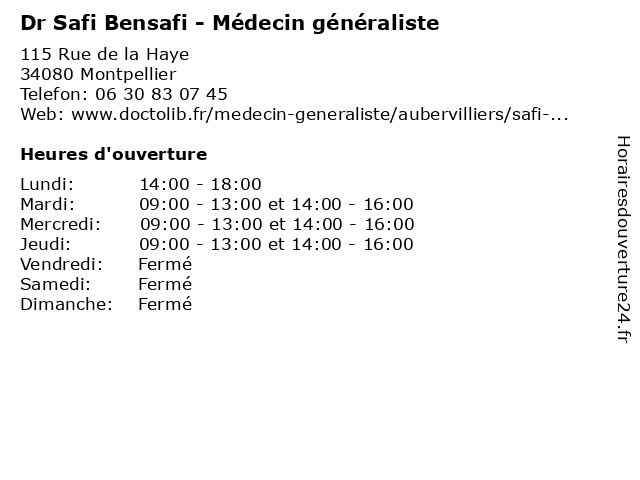 Dr Safi Bensafi - Médecin généraliste

115 Rue de la Haye
34080 Montpellier
Telefon: 06 30 83 07 45
Web: www.doctolib.fr/medecin-generaliste/aubervilliers/safi-...

Heures d'ouverture

| Lundi: | 14:00 - 18:00 |
|---|---|
| Mardi: | 09:00 - 13:00 et 14:00 - 16:00 |
| Mercredi: | 09:00 - 13:00 et 14:00 - 16:00 |
| Jeudi: | 09:00 - 13:00 et 14:00 - 16:00 |
| Vendredi: | Fermé |
| Samedi: | Fermé |
| Dimanche: | Fermé |

Horairesdouverture24.fr